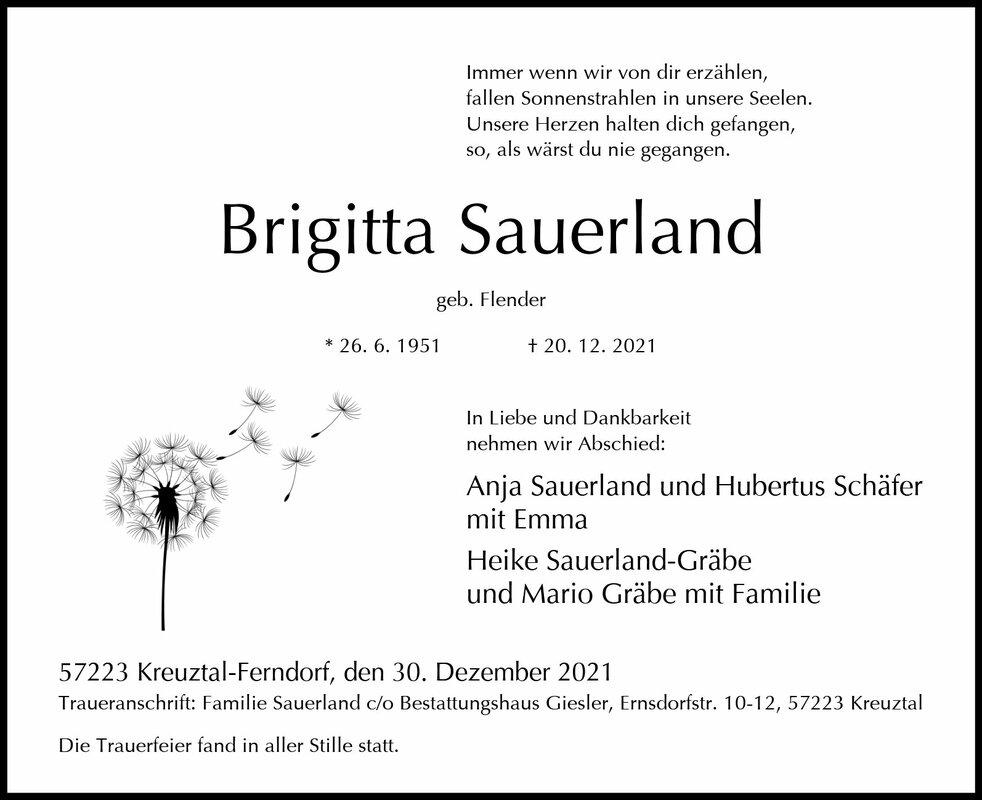 Immer wenn wir von dir erzählen,
fallen Sonnenstrahlen in unsere Seelen.
Unsere Herzen halten dich gefangen,
so, als wärst du nie gegangen.

Brigitta Sauerland

geb. Flender

* 26. 6. 1951 † 20. 12. 2021

In Liebe und Dankbarkeit
nehmen wir Abschied:

Anja Sauerland und Hubertus Schäfer
mit Emma

Heike Sauerland-Gräbe
und Mario Gräbe mit Familie

57223 Kreuztal-Ferndorf, den 30. Dezember 2021

Traueranschrift: Familie Sauerland c/o Bestattungshaus Giesler, Ernsdorfstr. 10-12, 57223 Kreuztal

Die Trauerfeier fand in aller Stille statt.